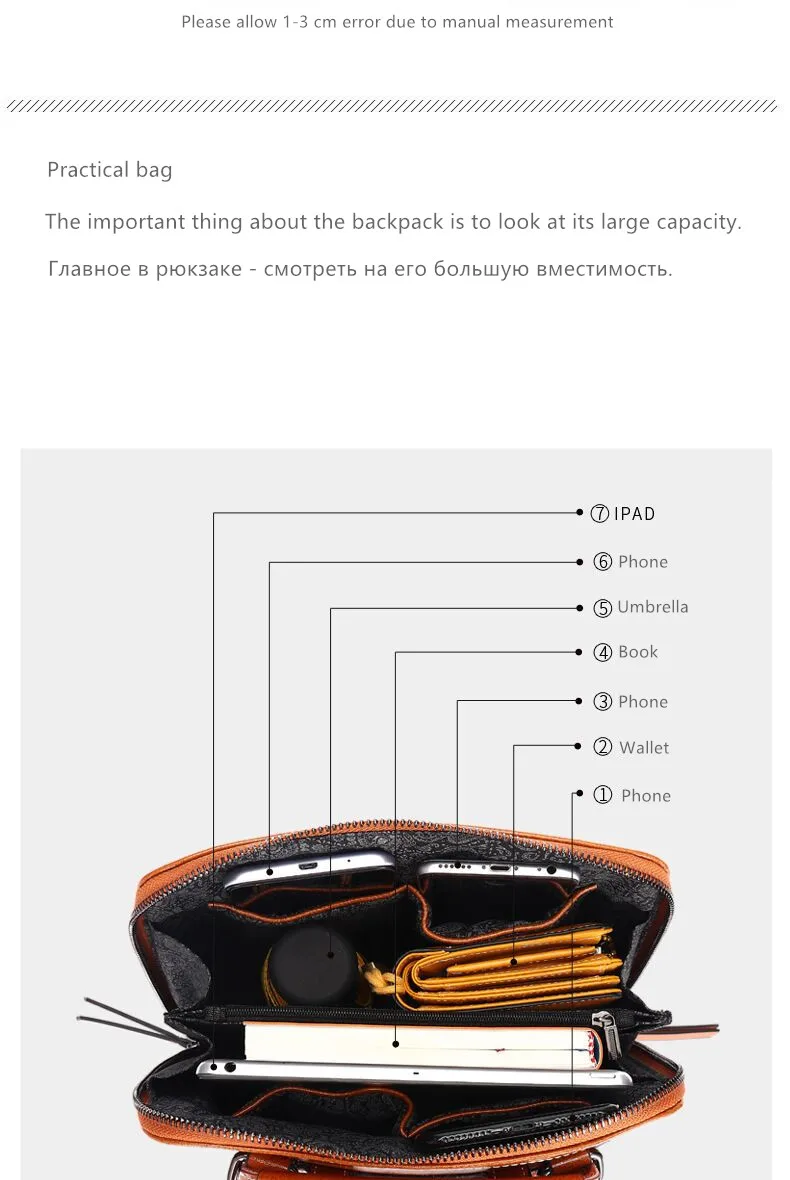 Please allow 1-3 cm error due to manual measurement

Practical bag

The important thing about the backpack is to look at its large capacity.

Главное в рюкзаке - смотреть на его большую вместимость.

⑦ IPAD

⑥ Phone

⑤ Umbrella

④ Book

③ Phone

② Wallet

① Phone